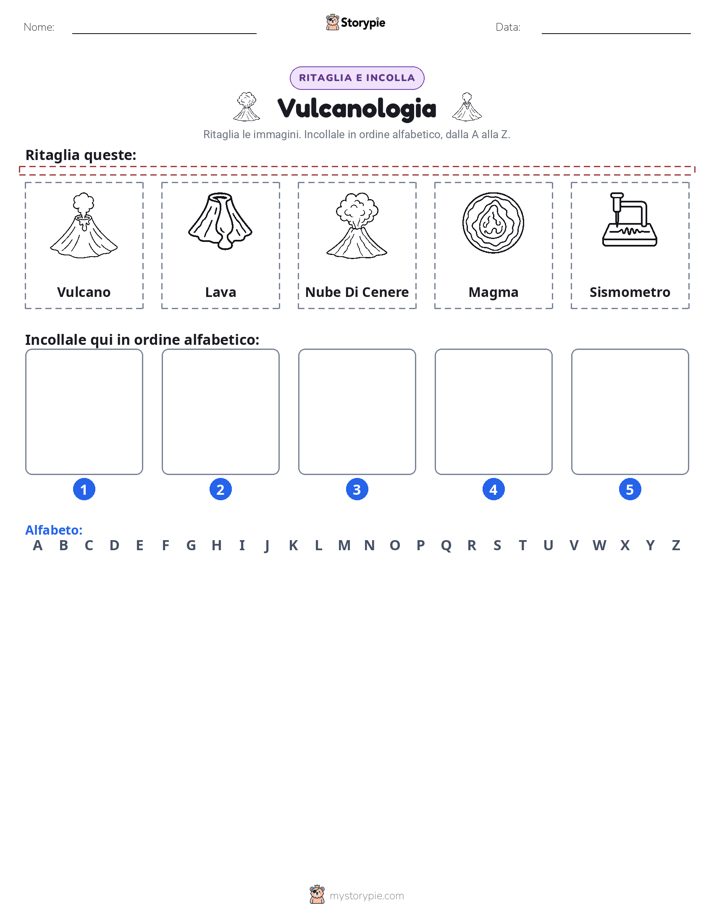 Nome: ____ Storypie Data: ____

RITAGLIA E INCOLLA

Vulcanologia

Ritaglia le immagini. Incollale in ordine alfabetico, dalla A alla Z.

Ritaglia queste:

Vulcano

Lava

Nube Di Cenere

Magma

Sismometro

Incollale qui in ordine alfabetico:

1

2

3

4

5

Alfabeto:
A B C D E F G H I J K L M N O P Q R S T U V W X Y Z

mystorypie.com